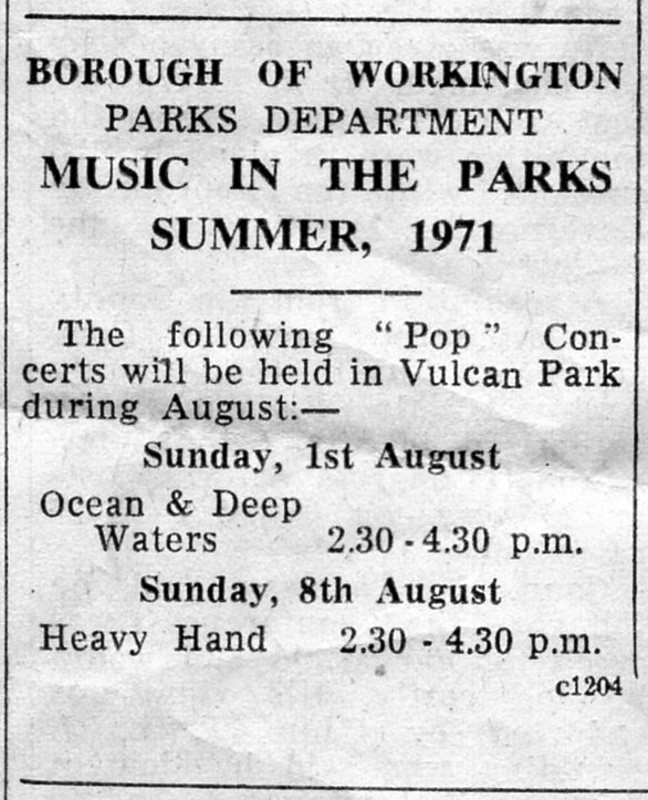 BOROUGH OF WORKINGTON
PARKS DEPARTMENT
MUSIC IN THE PARKS
SUMMER, 1971

The following "Pop" Concerts will be held in Vulcan Park during August:—

Sunday, 1st August

Ocean & Deep Waters 2.30 - 4.30 p.m.

Sunday, 8th August

Heavy Hand 2.30 - 4.30 p.m.

c1204